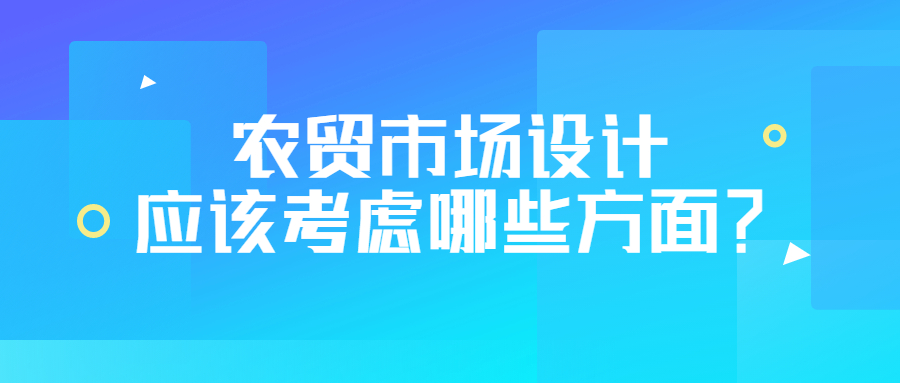 农贸市场设计
应该考虑哪些方面？